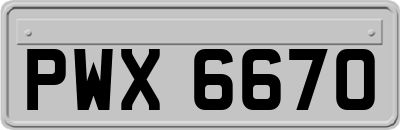 PWX 6670